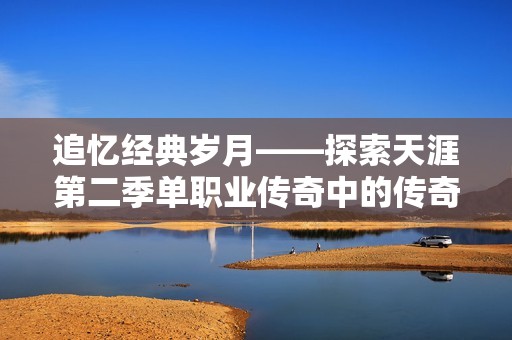 追忆经典岁月——探索天涯第二季单职业传奇中的传奇